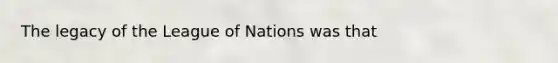 The legacy of the League of Nations was that